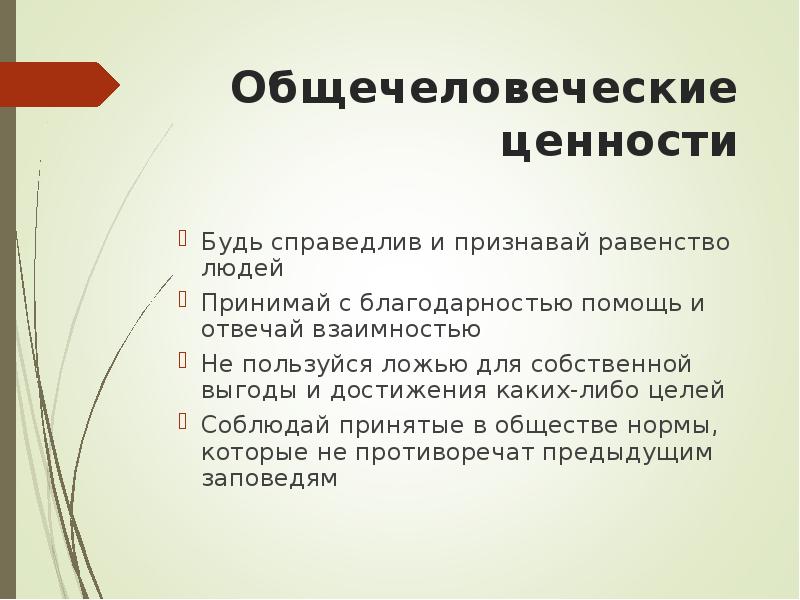 Общечеловеческие ценности

Будь справедлив и признавай равенство людей

Принимай с благодарностью помощь и отвечай взаимностью

Не пользуйся ложью для собственной выгоды и достижения каких-либо целей

Соблюдай принятые в обществе нормы, которые не противоречат предыдущим заповедям